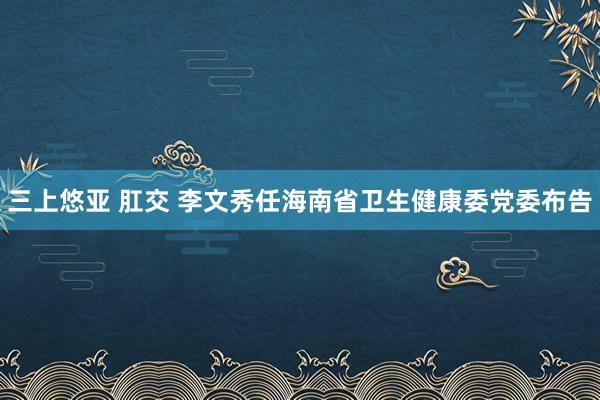 三上悠亚 肛交 李文秀任海南省卫生健康委党委布告